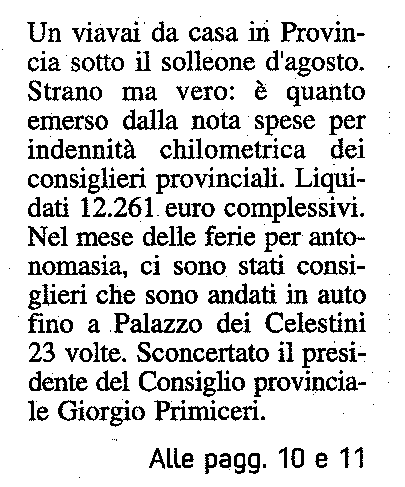 Un viavai da casa in Provincia sotto il solleone d'agosto. Strano ma vero: è quanto emerso dalla nota spese per indennità chilometrica dei consiglieri provinciali. Liquidati 12.261 euro complessivi. Nel mese delle ferie per antonomasia, ci sono stati consiglieri che sono andati in auto fino a Palazzo dei Celestini 23 volte. Sconcertato il presidente del Consiglio provinciale Giorgio Primiceri.

Alle pagg. 10 e 11